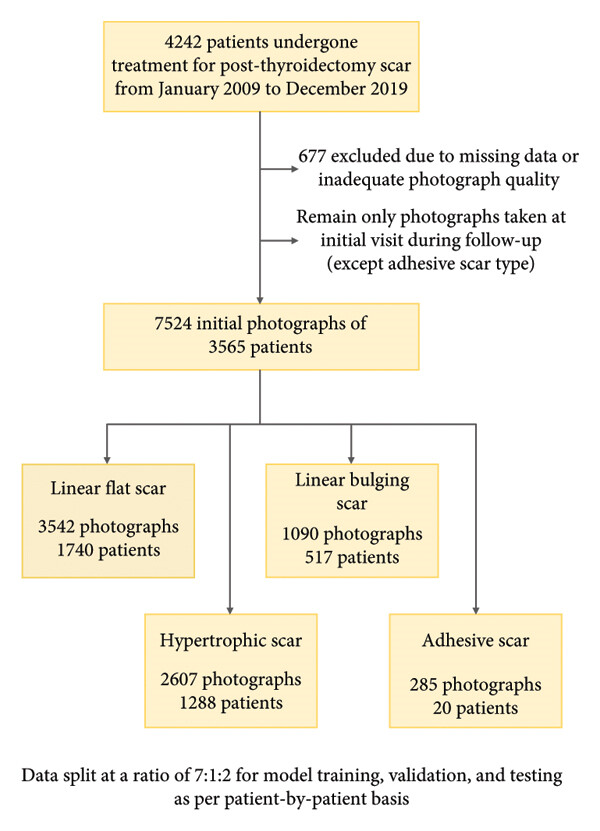 4242 patients undergone treatment for post-thyroidectomy scar from January 2009 to December 2019

677 excluded due to missing data or inadequate photograph quality

Remain only photographs taken at initial visit during follow-up (except adhesive scar type)

7524 initial photographs of 3565 patients

Linear flat scar

3542 photographs
1740 patients

Linear bulging scar

1090 photographs
517 patients

Hypertrophic scar

2607 photographs
1288 patients

Adhesive scar

285 photographs
20 patients

Data split at a ratio of 7:1:2 for model training, validation, and testing as per patient-by-patient basis